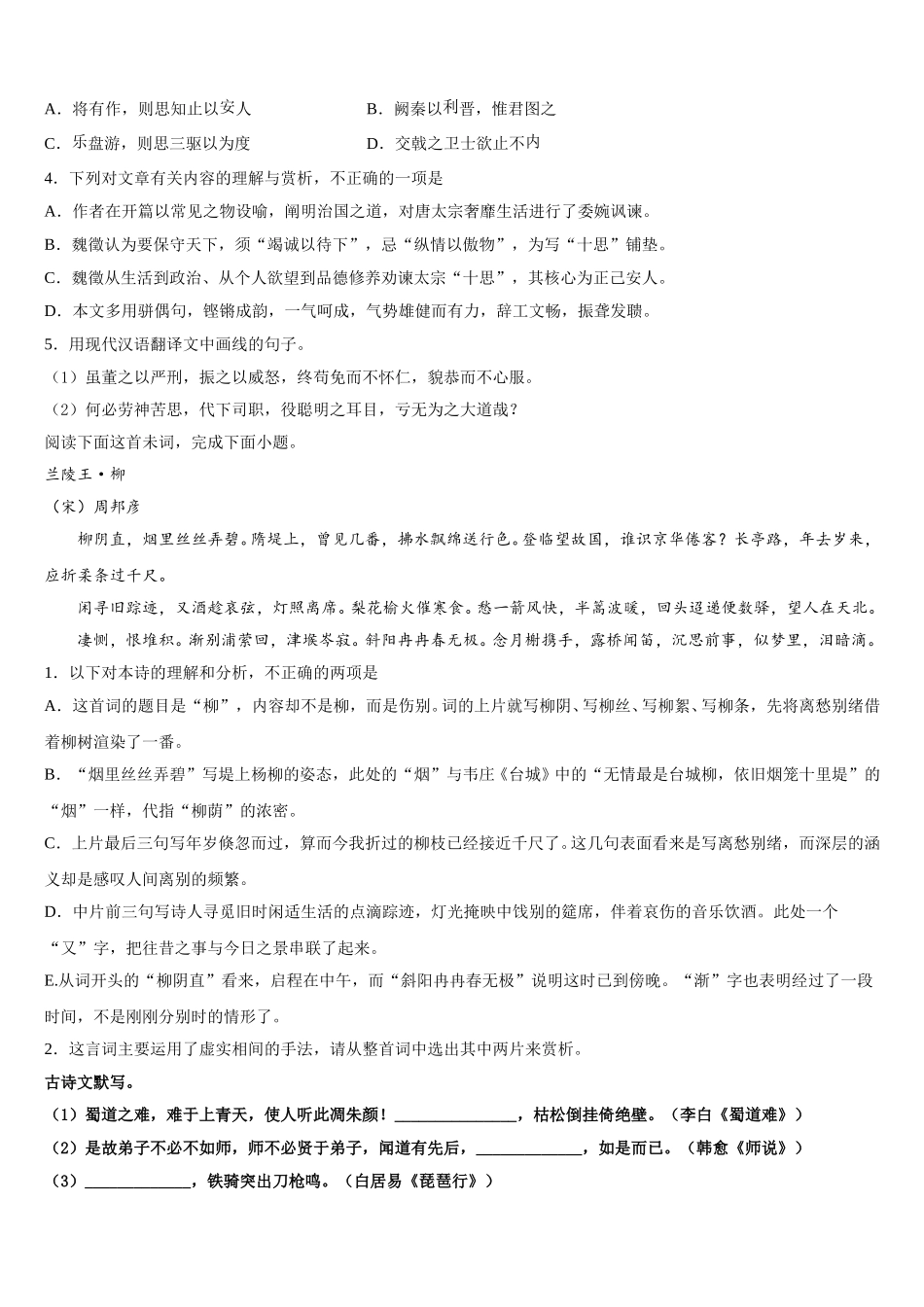 A．将有作，则思知止以安人　　　　B．阙秦以利晋，惟君图之

C．乐盘游，则思三驱以为度　　　　D．交戟之卫士欲止不内

4．下列对文章有关内容的理解与赏析，不正确的一项是

A．作者在开篇以常见之物设喻，阐明治国之道，对唐太宗奢靡生活进行了委婉讽谏。

B．魏徵认为要保守天下，须“竭诚以待下”，忌“纵情以傲物”，为写“十思”铺垫。

C．魏徵从生活到政治、从个人欲望到品德修养劝谏太宗“十思”，其核心为正己安人。

D．本文多用骈偶句，铿锵成韵，一气呵成，气势雄健而有力，辞工文畅，振聋发聩。

5．用现代汉语翻译文中画线的句子。

（1）虽董之以严刑，振之以威怒，终苟免而不怀仁，貌恭而不心服。

（2）何必劳神苦思，代下司职，役聪明之耳目，亏无为之大道哉？

阅读下面这首宋词，完成下面小题。

兰陵王·柳

（宋）周邦彦

柳阴直，烟里丝丝弄碧。隋堤上，曾见几番，拂水飘绵送行色。登临望故国，谁识京华倦客？长亭路，年去岁来，应折柔条过千尺。

闲寻旧踪迹，又酒趁哀弦，灯照离席。梨花榆火催寒食。愁一箭风快，半篙波暖，回头迢递便数驿，望人在天北。

凄恻，恨堆积。渐别浦萦回，津堠岑寂。斜阳冉冉春无极。念月榭携手，露桥闻笛，沉思前事，似梦里，泪暗滴。

1．以下对本诗的理解和分析，不正确的两项是

A．这首词的题目是“柳”，内容却不是柳，而是伤别。词的上片就写柳阴、写柳丝、写柳絮、写柳条，先将离愁别绪借着柳树渲染了一番。

B．“烟里丝丝弄碧”写堤上杨柳的姿态，此处的“烟”与韦庄《台城》中的“无情最是台城柳，依旧烟笼十里堤”的“烟”一样，代指“柳荫”的浓密。

C．上片最后三句写年岁倏忽而过，算而今我折过的柳枝已经接近千尺了。这几句表面看来是写离愁别绪，而深层的涵义却是感叹人间离别的频繁。

D．中片前三句写诗人寻觅旧时闲适生活的点滴踪迹，灯光掩映中饯别的筵席，伴着哀伤的音乐饮酒。此处一个“又”字，把往昔之事与今日之景串联了起来。

E.从词开头的“柳阴直”看来，启程在中午，而“斜阳冉冉春无极”说明这时已到傍晚。“渐”字也表明经过了一段时间，不是刚刚分别时的情形了。

2．这言词主要运用了虚实相间的手法，请从整首词中选出其中两片来赏析。

古诗文默写。

（1）蜀道之难，难于上青天，使人听此凋朱颜！______________，枯松倒挂倚绝壁。（李白《蜀道难》）

（2）是故弟子不必不如师，师不必贤于弟子，闻道有先后，____________，如是而已。（韩愈《师说》）

（3）____________，铁骑突出刀枪鸣。（白居易《琵琶行》）